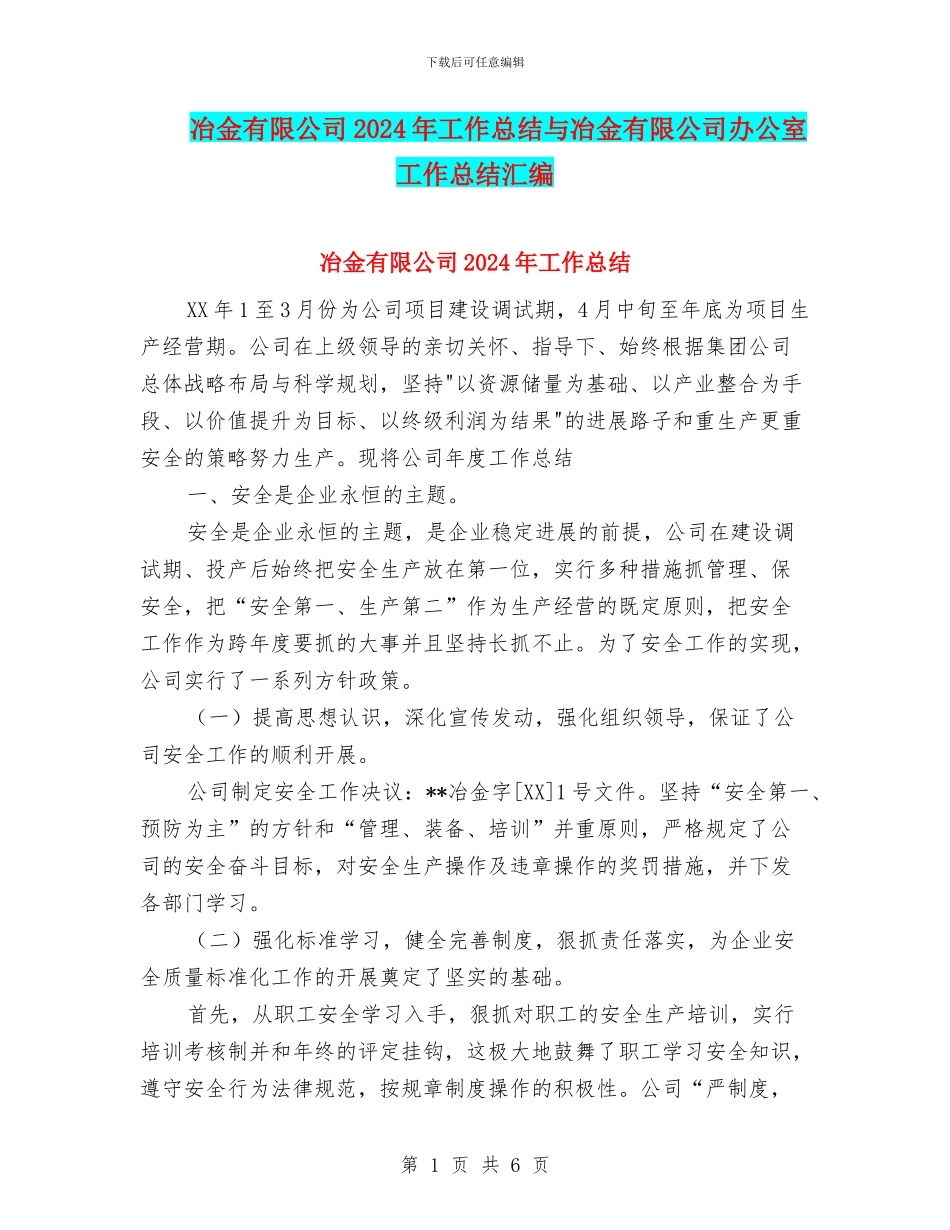 下载后可任意编辑

冶金有限公司2024年工作总结与冶金有限公司办公室工作总结汇编

冶金有限公司2024年工作总结

XX年1至3月份为公司项目建设调试期，4月中旬至年底为项目生产经营期。公司在上级领导的亲切关怀、指导下、始终根据集团公司总体战略布局与科学规划，坚持"以资源储量为基础、以产业整合为手段、以价值提升为目标、以终级利润为结果"的进展路子和重生产更重安全的策略努力生产。现将公司年度工作总结

一、安全是企业永恒的主题。

安全是企业永恒的主题，是企业稳定进展的前提，公司在建设调试期、投产后始终把安全生产放在第一位，实行多种措施抓管理、保安全，把“安全第一、生产第二”作为生产经营的既定原则，把安全工作作为跨年度要抓的大事并且坚持长抓不止。为了安全工作的实现，公司实行了一系列方针政策。

（一）提高思想认识，深化宣传发动，强化组织领导，保证了公司安全工作的顺利开展。

公司制定安全工作决议：**冶金字[XX]1号文件。坚持“安全第一、预防为主”的方针和“管理、装备、培训”并重原则，严格规定了公司的安全奋斗目标，对安全生产操作及违章操作的奖罚措施，并下发各部门学习。

（二）强化标准学习，健全完善制度，狠抓责任落实，为企业安全质量标准化工作的开展奠定了坚实的基础。

首先，从职工安全学习入手，狠抓对职工的安全生产培训，实行培训考核制并和年终的评定挂钩，这极大地鼓舞了职工学习安全知识，遵守安全行为法律规范，按规章制度操作的积极性。公司“严制度，

第 1 页 共 6 页